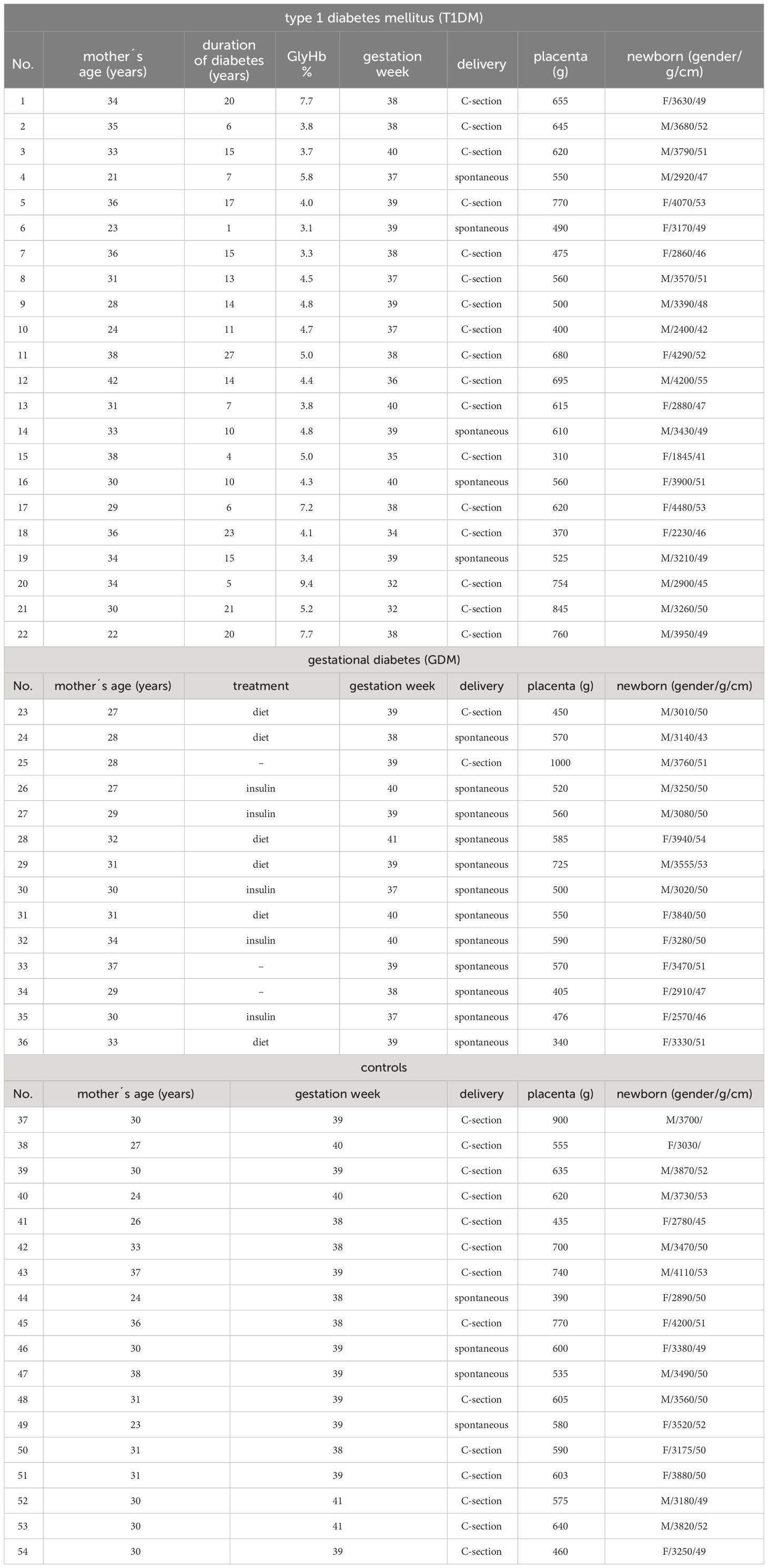 type 1 diabetes mellitus (T1DM)

| No. | mother´s age (years) | duration of diabetes (years) | GlyHb % | gestation week | delivery | placenta (g) | newborn (gender/ g/cm) |
|---|---|---|---|---|---|---|---|
| 1 | 34 | 20 | 7.7 | 38 | C-section | 655 | F/3630/49 |
| 2 | 35 | 6 | 3.8 | 38 | C-section | 645 | M/3680/52 |
| 3 | 33 | 15 | 3.7 | 40 | C-section | 620 | M/3790/51 |
| 4 | 21 | 7 | 5.8 | 37 | spontaneous | 550 | M/2920/47 |
| 5 | 36 | 17 | 4.0 | 39 | C-section | 770 | F/4070/53 |
| 6 | 23 | 1 | 3.1 | 39 | spontaneous | 490 | F/3170/49 |
| 7 | 36 | 15 | 3.3 | 38 | C-section | 475 | F/2860/46 |
| 8 | 31 | 13 | 4.5 | 37 | C-section | 560 | M/3570/51 |
| 9 | 28 | 14 | 4.8 | 39 | C-section | 500 | M/3390/48 |
| 10 | 24 | 11 | 4.7 | 37 | C-section | 400 | M/2400/42 |
| 11 | 38 | 27 | 5.0 | 38 | C-section | 680 | F/4290/52 |
| 12 | 42 | 14 | 4.4 | 36 | C-section | 695 | M/4200/55 |
| 13 | 31 | 7 | 3.8 | 40 | C-section | 615 | F/2880/47 |
| 14 | 33 | 10 | 4.8 | 39 | spontaneous | 610 | M/3430/49 |
| 15 | 38 | 4 | 5.0 | 35 | C-section | 310 | F/1845/41 |
| 16 | 30 | 10 | 4.3 | 40 | spontaneous | 560 | F/3900/51 |
| 17 | 29 | 6 | 7.2 | 38 | C-section | 620 | F/4480/53 |
| 18 | 36 | 23 | 4.1 | 34 | C-section | 370 | F/2230/46 |
| 19 | 34 | 15 | 3.4 | 39 | spontaneous | 525 | M/3210/49 |
| 20 | 34 | 5 | 9.4 | 32 | C-section | 754 | M/2900/45 |
| 21 | 30 | 21 | 5.2 | 32 | C-section | 845 | M/3260/50 |
| 22 | 22 | 20 | 7.7 | 38 | C-section | 760 | M/3950/49 |

gestational diabetes (GDM)

| No. | mother´s age (years) | treatment | gestation week | delivery | placenta (g) | newborn (gender/g/cm) |
|---|---|---|---|---|---|---|
| 23 | 27 | diet | 39 | C-section | 450 | M/3010/50 |
| 24 | 28 | diet | 38 | spontaneous | 570 | M/3140/43 |
| 25 | 28 | – | 39 | C-section | 1000 | M/3760/51 |
| 26 | 27 | insulin | 40 | spontaneous | 520 | M/3250/50 |
| 27 | 29 | insulin | 39 | spontaneous | 560 | M/3080/50 |
| 28 | 32 | diet | 41 | spontaneous | 585 | F/3940/54 |
| 29 | 31 | diet | 39 | spontaneous | 725 | M/3555/53 |
| 30 | 30 | insulin | 37 | spontaneous | 500 | M/3020/50 |
| 31 | 31 | diet | 40 | spontaneous | 550 | F/3840/50 |
| 32 | 34 | insulin | 40 | spontaneous | 590 | F/3280/50 |
| 33 | 37 | – | 39 | spontaneous | 570 | F/3470/51 |
| 34 | 29 | – | 38 | spontaneous | 405 | F/2910/47 |
| 35 | 30 | insulin | 37 | spontaneous | 476 | F/2570/46 |
| 36 | 33 | diet | 39 | spontaneous | 340 | F/3330/51 |

controls

| No. | mother´s age (years) | gestation week | delivery | placenta (g) | newborn (gender/g/cm) |
|---|---|---|---|---|---|
| 37 | 30 | 39 | C-section | 900 | M/3700/ |
| 38 | 27 | 40 | C-section | 555 | F/3030/ |
| 39 | 30 | 39 | C-section | 635 | M/3870/52 |
| 40 | 24 | 40 | C-section | 620 | M/3730/53 |
| 41 | 26 | 38 | C-section | 435 | F/2780/45 |
| 42 | 33 | 38 | C-section | 700 | M/3470/50 |
| 43 | 37 | 39 | C-section | 740 | M/4110/53 |
| 44 | 24 | 38 | spontaneous | 390 | F/2890/50 |
| 45 | 36 | 38 | C-section | 770 | F/4200/51 |
| 46 | 30 | 39 | spontaneous | 600 | F/3380/49 |
| 47 | 38 | 39 | spontaneous | 535 | M/3490/50 |
| 48 | 31 | 39 | C-section | 605 | M/3560/50 |
| 49 | 23 | 39 | spontaneous | 580 | F/3520/52 |
| 50 | 31 | 38 | C-section | 590 | F/3175/50 |
| 51 | 31 | 39 | C-section | 603 | F/3880/50 |
| 52 | 30 | 41 | C-section | 575 | M/3180/49 |
| 53 | 30 | 41 | C-section | 640 | M/3820/52 |
| 54 | 30 | 39 | C-section | 460 | F/3250/49 |